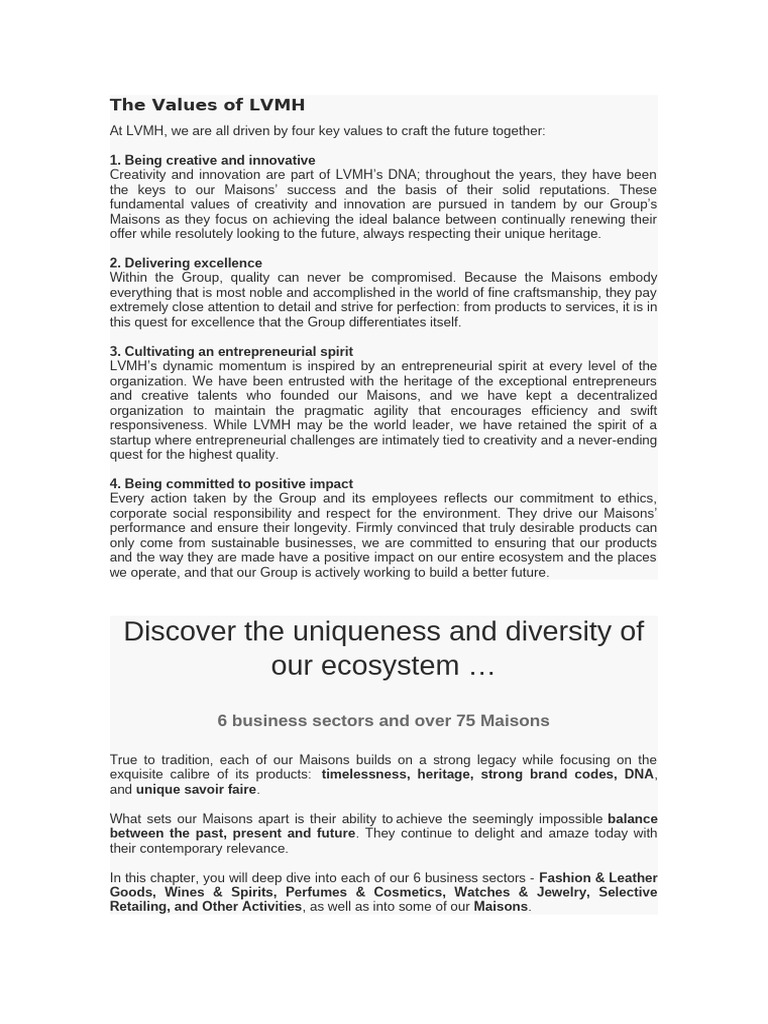 The Values of LVMH

At LVMH, we are all driven by four key values to craft the future together:

1. Being creative and innovative
Creativity and innovation are part of LVMH's DNA; throughout the years, they have been the keys to our Maisons' success and the basis of their solid reputations. These fundamental values of creativity and innovation are pursued in tandem by our Group's Maisons as they focus on achieving the ideal balance between continually renewing their offer while resolutely looking to the future, always respecting their unique heritage.

2. Delivering excellence
Within the Group, quality can never be compromised. Because the Maisons embody everything that is most noble and accomplished in the world of fine craftsmanship, they pay extremely close attention to detail and strive for perfection: from products to services, it is in this quest for excellence that the Group differentiates itself.

3. Cultivating an entrepreneurial spirit
LVMH's dynamic momentum is inspired by an entrepreneurial spirit at every level of the organization. We have been entrusted with the heritage of the exceptional entrepreneurs and creative talents who founded our Maisons, and we have kept a decentralized organization to maintain the pragmatic agility that encourages efficiency and swift responsiveness. While LVMH may be the world leader, we have retained the spirit of a startup where entrepreneurial challenges are intimately tied to creativity and a never-ending quest for the highest quality.

4. Being committed to positive impact
Every action taken by the Group and its employees reflects our commitment to ethics, corporate social responsibility and respect for the environment. They drive our Maisons' performance and ensure their longevity. Firmly convinced that truly desirable products can only come from sustainable businesses, we are committed to ensuring that our products and the way they are made have a positive impact on our entire ecosystem and the places we operate, and that our Group is actively working to build a better future.

Discover the uniqueness and diversity of our ecosystem …

6 business sectors and over 75 Maisons

True to tradition, each of our Maisons builds on a strong legacy while focusing on the exquisite calibre of its products: timelessness, heritage, strong brand codes, DNA, and unique savoir faire.

What sets our Maisons apart is their ability to achieve the seemingly impossible balance between the past, present and future. They continue to delight and amaze today with their contemporary relevance.

In this chapter, you will deep dive into each of our 6 business sectors - Fashion & Leather Goods, Wines & Spirits, Perfumes & Cosmetics, Watches & Jewelry, Selective Retailing, and Other Activities, as well as into some of our Maisons.